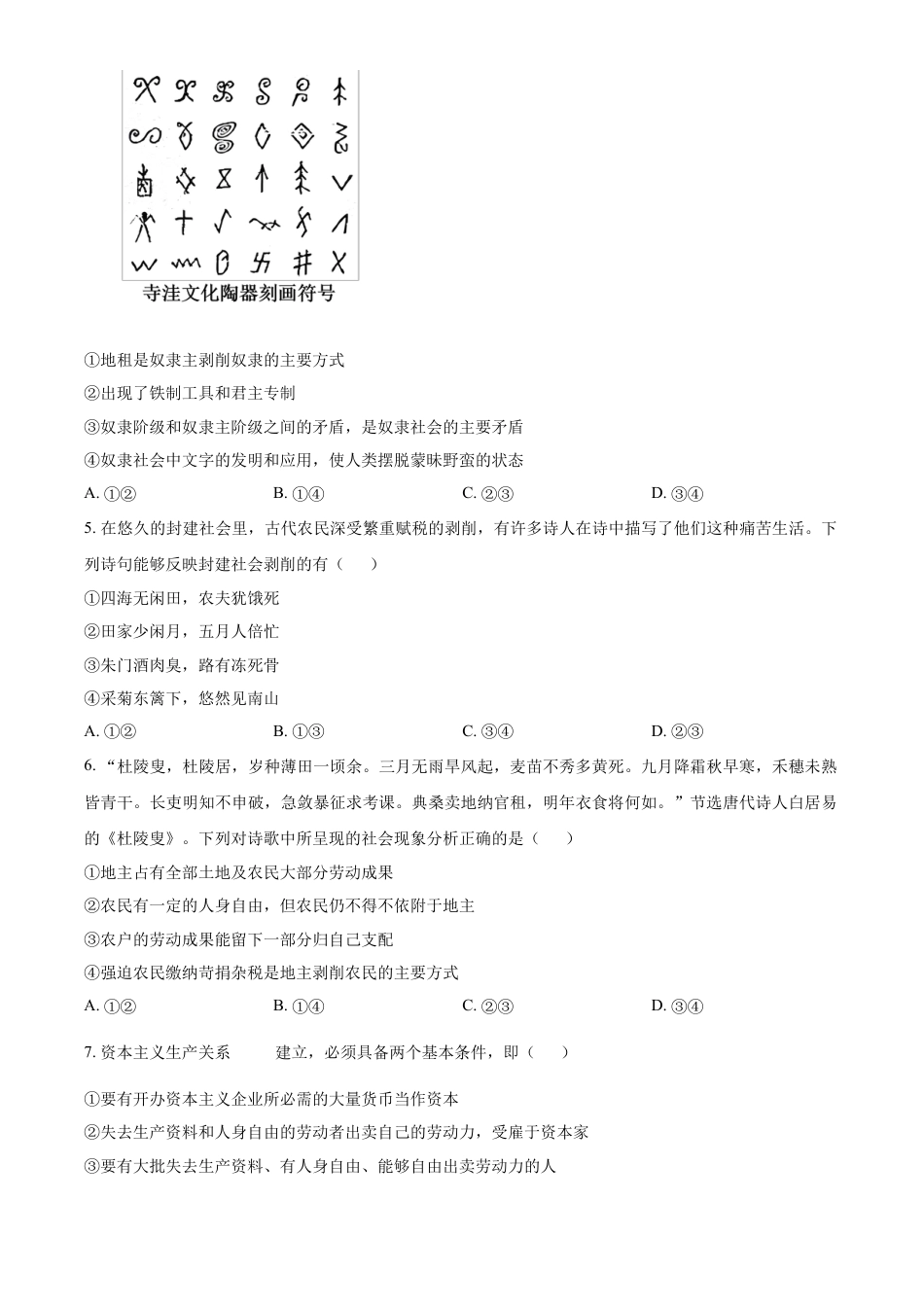 寺洼文化陶器刻画符号

①地租是奴隶主剥削奴隶的主要方式

②出现了铁制工具和君主专制

③奴隶阶级和奴隶主阶级之间的矛盾，是奴隶社会的主要矛盾

④奴隶社会中文字的发明和应用，使人类摆脱蒙昧野蛮的状态

A.①②  B.①④  C.②③  D.③④

5.在悠久的封建社会里，古代农民深受繁重赋税的剥削，有许多诗人在诗中描写了他们这种痛苦生活。下列诗句能够反映封建社会剥削的有（　）

①四海无闲田，农夫犹饿死

②田家少闲月，五月人倍忙

③朱门酒肉臭，路有冻死骨

④采菊东篱下，悠然见南山

A.①②  B.①③  C.③④  D.②③

6.“杜陵叟，杜陵居，岁种薄田一顷余。三月无雨旱风起，麦苗不秀多黄死。九月降霜秋早寒，禾穗未熟皆青干。长吏明知不申破，急敛暴征求考课。典桑卖地纳官租，明年衣食将何如。”节选唐代诗人白居易的《杜陵叟》。下列对诗歌中所呈现的社会现象分析正确的是（　）

①地主占有全部土地及农民大部分劳动成果

②农民有一定的人身自由，但农民仍不得不依附于地主

③农户的劳动成果能留下一部分归自己支配

④强迫农民缴纳苛捐杂税是地主剥削农民的主要方式

A.①②  B.①④  C.②③  D.③④

7.资本主义生产关系  建立，必须具备两个基本条件，即（　）

①要有开办资本主义企业所必需的大量货币当作资本

②失去生产资料和人身自由的劳动者出卖自己的劳动力，受雇于资本家

③要有大批失去生产资料、有人身自由、能够自由出卖劳动力的人